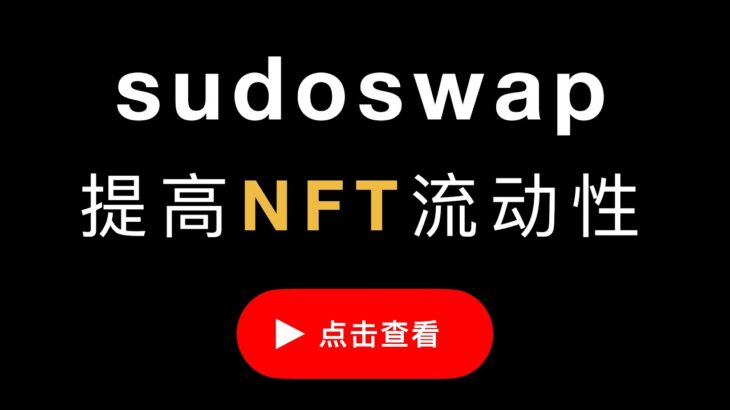 sudoswap

提高NFT流动性

点击查看